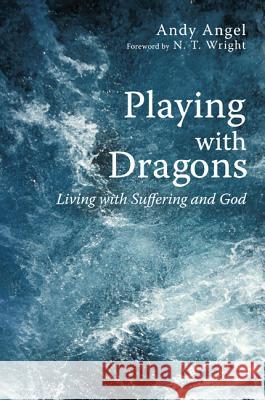 Andy Angel
Foreword by N. T. Wright

Playing with Dragons

Living with Suffering and God

Kraina Książek